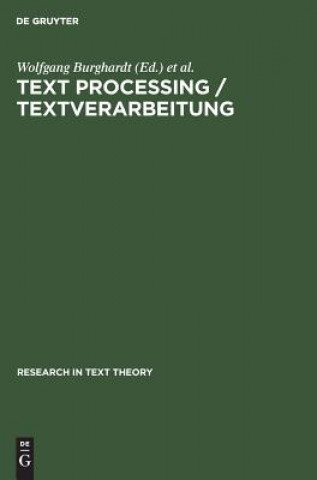 DE GRUYTER

Wolfgang Burghardt (Ed.) et al.
TEXT PROCESSING / TEXTVERARBEITUNG

RESEARCH IN TEXT THEORY

DE
G